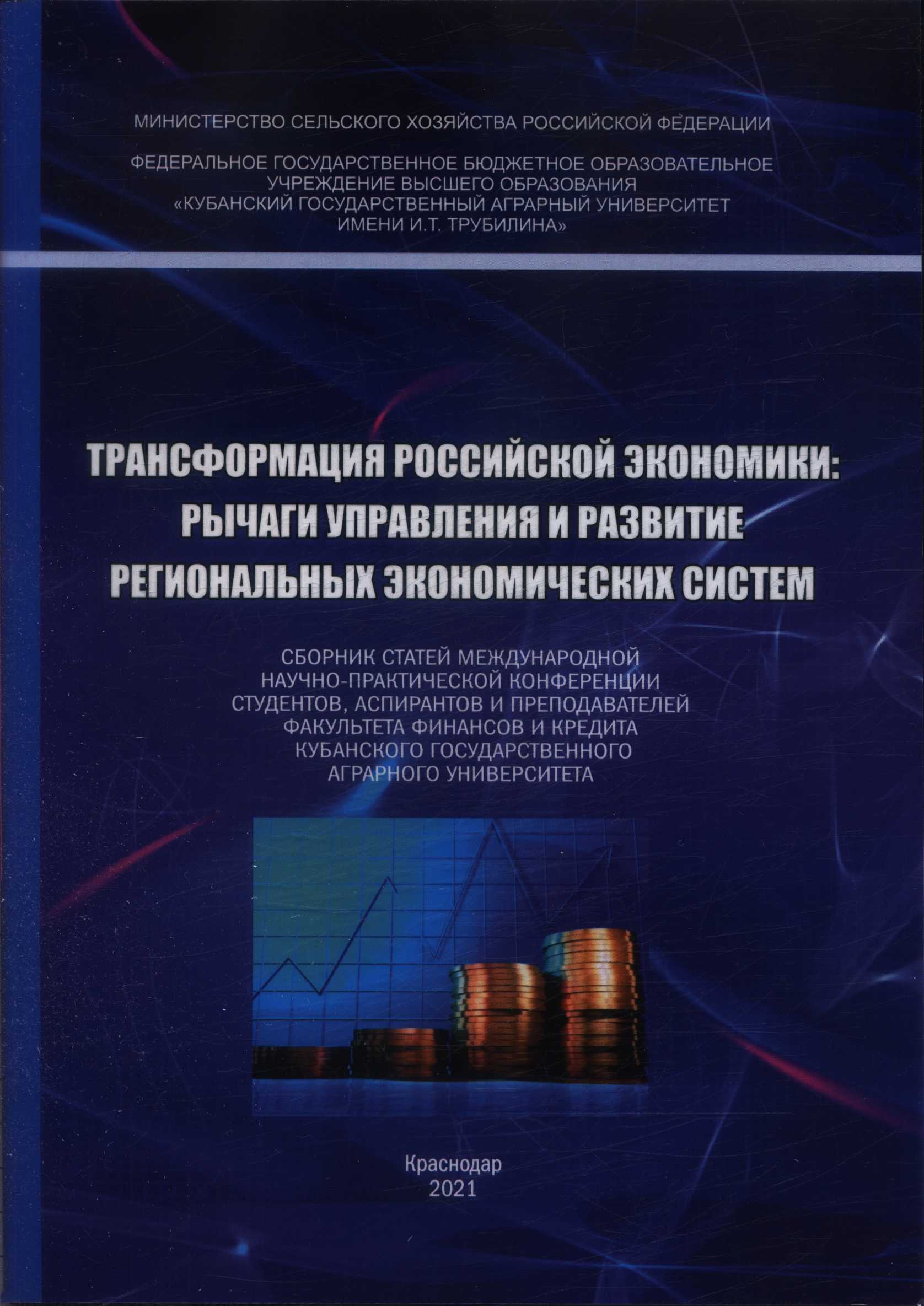 МИНИСТЕРСТВО СЕЛЬСКОГО ХОЗЯЙСТВА РОССИЙСКОЙ ФЕДЕРАЦИИ

ФЕДЕРАЛЬНОЕ ГОСУДАРСТВЕННОЕ БЮДЖЕТНОЕ ОБРАЗОВАТЕЛЬНОЕ УЧРЕЖДЕНИЕ ВЫСШЕГО ОБРАЗОВАНИЯ «КУБАНСКИЙ ГОСУДАРСТВЕННЫЙ АГРАРНЫЙ УНИВЕРСИТЕТ ИМЕНИ И.Т. ТРУБИЛИНА»

ТРАНСФОРМАЦИЯ РОССИЙСКОЙ ЭКОНОМИКИ: РЫЧАГИ УПРАВЛЕНИЯ И РАЗВИТИЕ РЕГИОНАЛЬНЫХ ЭКОНОМИЧЕСКИХ СИСТЕМ

СБОРНИК СТАТЕЙ МЕЖДУНАРОДНОЙ НАУЧНО-ПРАКТИЧЕСКОЙ КОНФЕРЕНЦИИ СТУДЕНТОВ, АСПИРАНТОВ И ПРЕПОДАВАТЕЛЕЙ ФАКУЛЬТЕТА ФИНАНСОВ И КРЕДИТА КУБАНСКОГО ГОСУДАРСТВЕННОГО АГРАРНОГО УНИВЕРСИТЕТА

Краснодар
2021